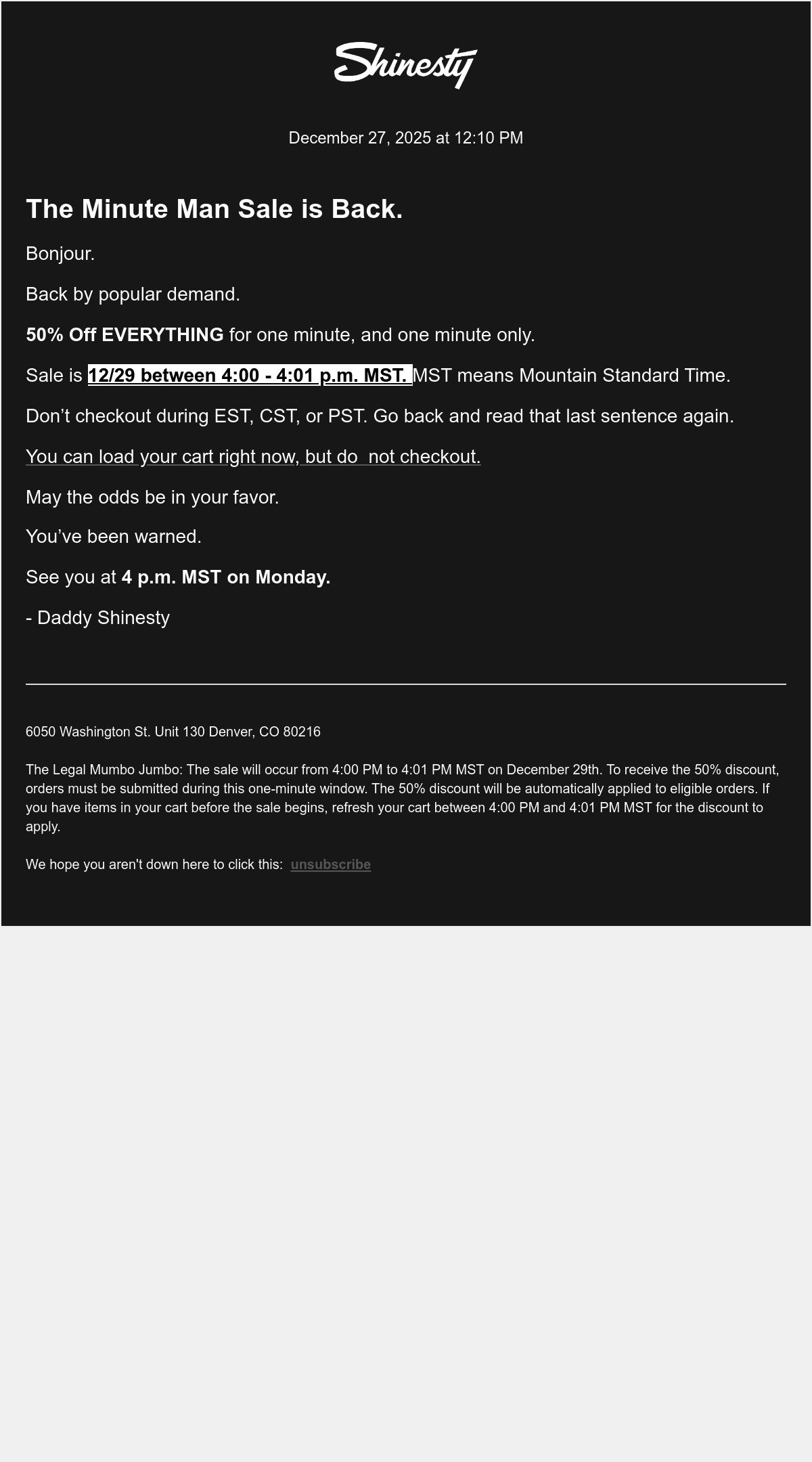 Shinesty

December 27, 2025 at 12:10 PM

The Minute Man Sale is Back.

Bonjour.

Back by popular demand.

50% Off EVERYTHING for one minute, and one minute only.

Sale is 12/29 between 4:00 - 4:01 p.m. MST. MST means Mountain Standard Time.

Don’t checkout during EST, CST, or PST. Go back and read that last sentence again.

You can load your cart right now, but do  not checkout.

May the odds be in your favor.

You’ve been warned.

See you at 4 p.m. MST on Monday.

- Daddy Shinesty

6050 Washington St. Unit 130 Denver, CO 80216

The Legal Mumbo Jumbo: The sale will occur from 4:00 PM to 4:01 PM MST on December 29th. To receive the 50% discount, orders must be submitted during this one-minute window. The 50% discount will be automatically applied to eligible orders. If you have items in your cart before the sale begins, refresh your cart between 4:00 PM and 4:01 PM MST for the discount to apply.

We hope you aren't down here to click this: unsubscribe